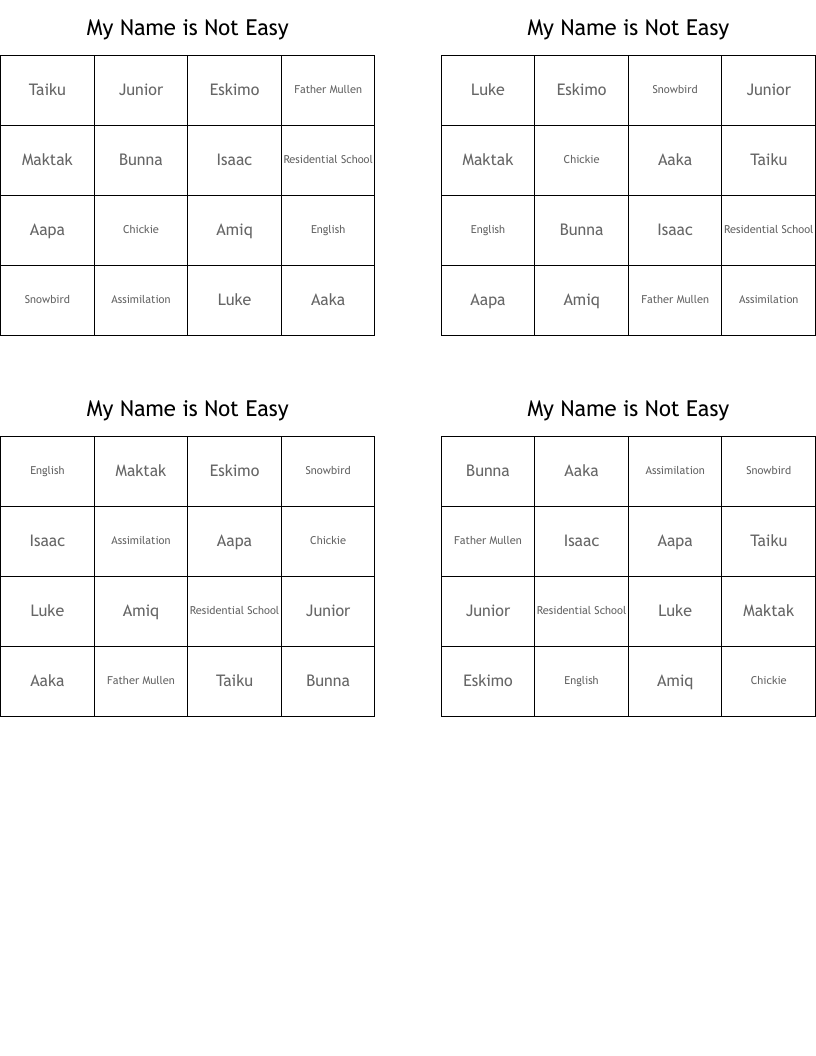 My Name is Not Easy

| Taiku | Junior | Eskimo | Father Mullen |
|---|---|---|---|
| Maktak | Bunna | Isaac | Residential School |
| Aapa | Chickie | Amiq | English |
| Snowbird | Assimilation | Luke | Aaka |

My Name is Not Easy

| Luke | Eskimo | Snowbird | Junior |
|---|---|---|---|
| Maktak | Chickie | Aaka | Taiku |
| English | Bunna | Isaac | Residential School |
| Aapa | Amiq | Father Mullen | Assimilation |

My Name is Not Easy

| English | Maktak | Eskimo | Snowbird |
|---|---|---|---|
| Isaac | Assimilation | Aapa | Chickie |
| Luke | Amiq | Residential School | Junior |
| Aaka | Father Mullen | Taiku | Bunna |

My Name is Not Easy

| Bunna | Aaka | Assimilation | Snowbird |
|---|---|---|---|
| Father Mullen | Isaac | Aapa | Taiku |
| Junior | Residential School | Luke | Maktak |
| Eskimo | English | Amiq | Chickie |